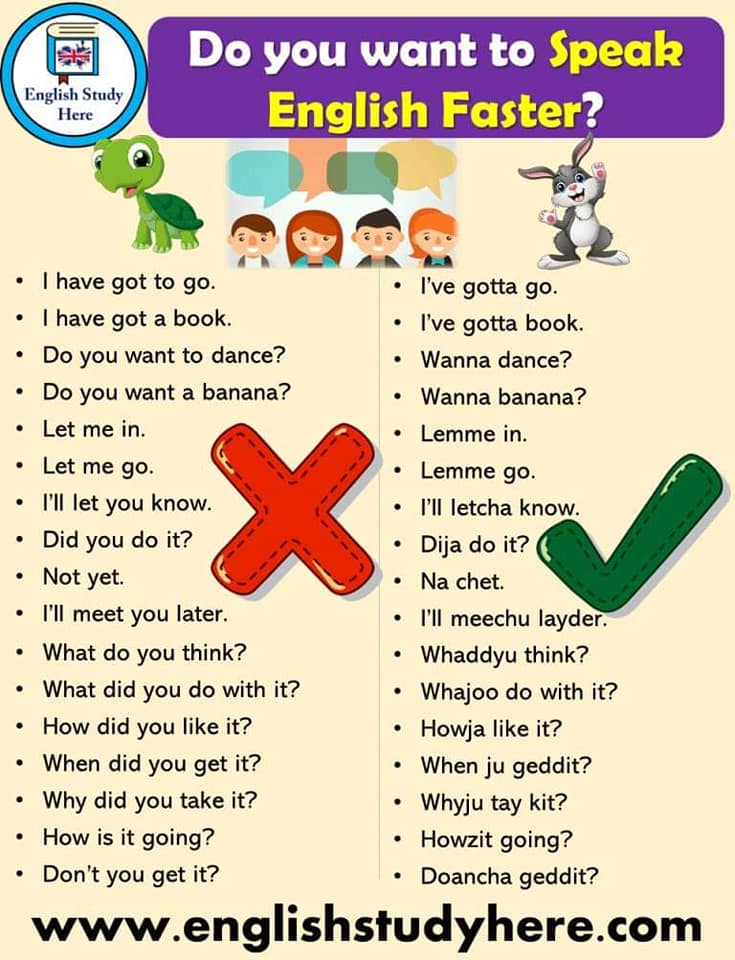 English Study Here

Do you want to Speak English Faster?

• I have got to go.
• I have got a book.
• Do you want to dance?
• Do you want a banana?
• Let me in.
• Let me go.
• I'll let you know.
• Did you do it?
• Not yet.
• I'll meet you later.
• What do you think?
• What did you do with it?
• How did you like it?
• When did you get it?
• Why did you take it?
• How is it going?
• Don't you get it?

• I've gotta go.
• I've gotta book.
• Wanna dance?
• Wanna banana?
• Lemme in.
• Lemme go.
• I'll letcha know.
• Dija do it?
• Na chet.
• I'll meechu layder.
• Whaddyu think?
• Whajoo do with it?
• Howja like it?
• When ju geddit?
• Whyju tay kit?
• Howzit going?
• Doancha geddit?

www.englishstudyhere.com